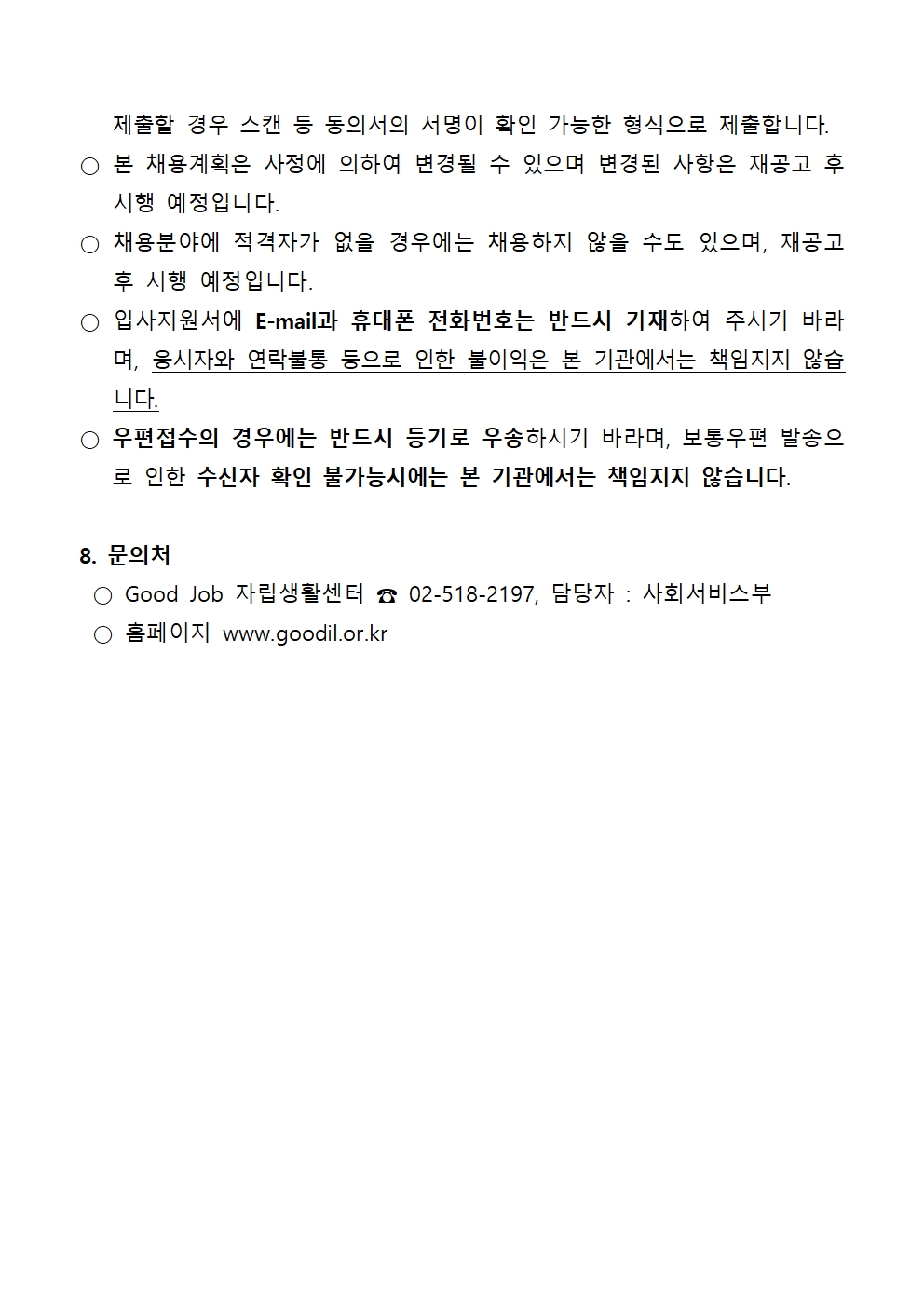 제출할 경우 스캔 등 동의서의 서명이 확인 가능한 형식으로 제출합니다.

○ 본 채용계획은 사정에 의하여 변경될 수 있으며 변경된 사항은 재공고 후 시행 예정입니다.

○ 채용분야에 적격자가 없을 경우에는 채용하지 않을 수도 있으며, 재공고 후 시행 예정입니다.

○ 입사지원서에 E-mail과 휴대폰 전화번호는 반드시 기재하여 주시기 바라며, 응시자와 연락불통 등으로 인한 불이익은 본 기관에서는 책임지지 않습니다.

○ 우편접수의 경우에는 반드시 등기로 우송하시기 바라며, 보통우편 발송으로 인한 수신자 확인 불가능시에는 본 기관에서는 책임지지 않습니다.

8. 문의처

○ Good Job 자립생활센터 ☎ 02-518-2197, 담당자 : 사회서비스부

○ 홈페이지 www.goodil.or.kr